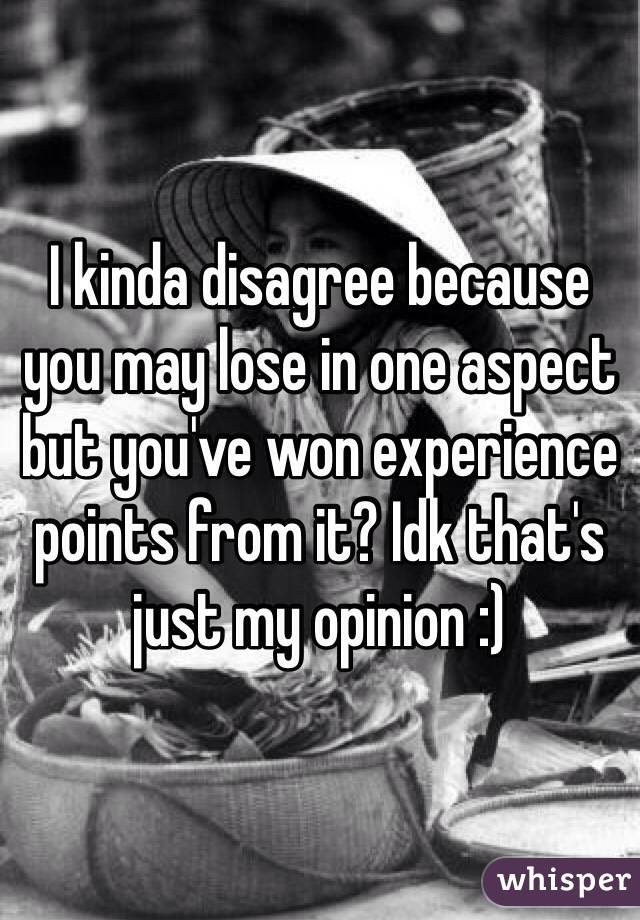 I kinda disagree because you may lose in one aspect but you've won experience points from it? Idk that's just my opinion :)

whisper